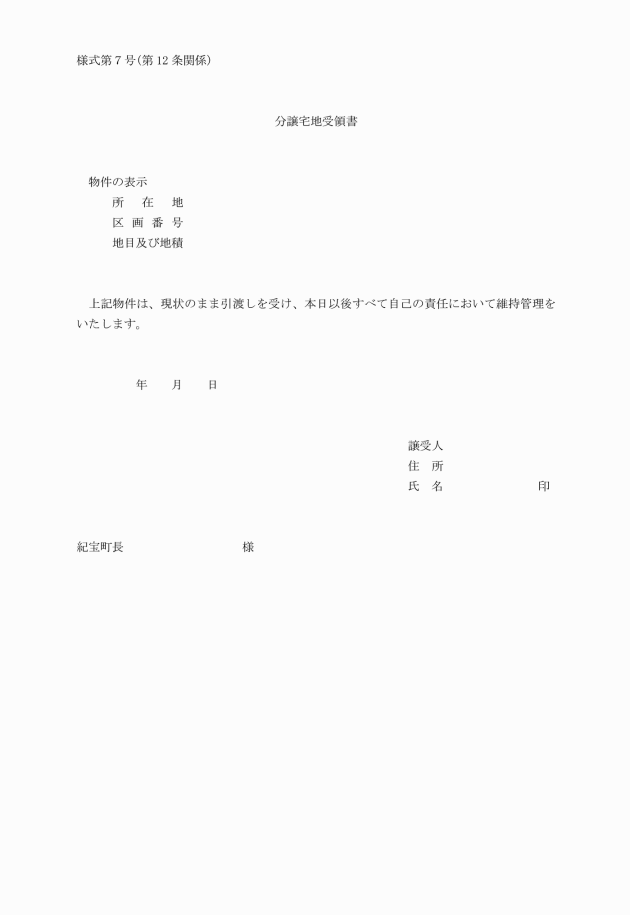 様式第7号(第12条関係)

分譲宅地受領書

物件の表示
所 在 地
区 画 番 号
地目及び地積

上記物件は、現状のまま引渡しを受け、本日以後すべて自己の責任において維持管理をいたします。

年 月 日

譲受人
住 所
氏 名 印

紀宝町長 様